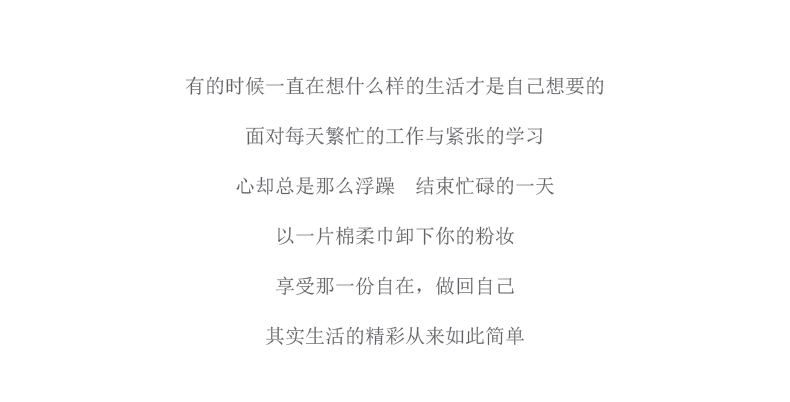 有的时候一直在想什么样的生活才是自己想要的

面对每天繁忙的工作与紧张的学习

心却总是那么浮躁 结束忙碌的一天

以一片棉柔巾卸下你的粉妆

享受那一份自在，做回自己

其实生活的精彩从来如此简单